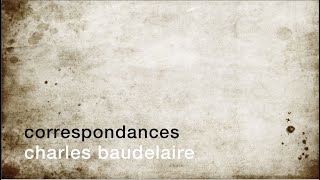 correspondances
charles baudelaire